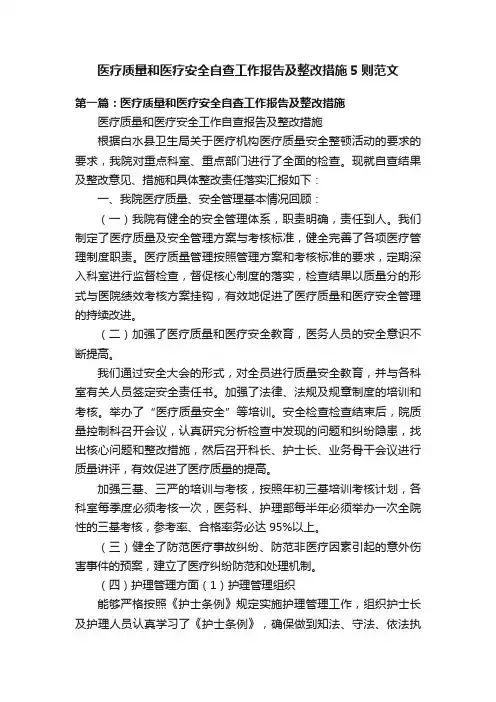 医疗质量和医疗安全自查工作报告及整改措施 5 则范文

第一篇：医疗质量和医疗安全自查工作报告及整改措施

医疗质量和医疗安全工作自查报告及整改措施

根据白水县卫生局关于医疗机构医疗质量安全整顿活动的要求的要求，我院对重点科室、重点部门进行了全面的检查。现就自查结果及整改意见、措施和具体整改责任落实汇报如下：

一、我院医疗质量、安全管理基本情况回顾：

（一）我院有健全的安全管理体系，职责明确，责任到人。我们制定了医疗质量及安全管理方案与考核标准，健全完善了各项医疗管理制度职责。医疗质量管理按照管理方案和考核标准的要求，定期深入科室进行监督检查，督促核心制度的落实，检查结果以质量分的形式与医院绩效考核方案挂钩，有效地促进了医疗质量和医疗安全管理的持续改进。

（二）加强了医疗质量和医疗安全教育，医务人员的安全意识不断提高。

我们通过安全大会的形式，对全员进行质量安全教育，并与各科室有关人员签定安全责任书。加强了法律、法规及规章制度的培训和考核。举办了“医疗质量安全”等培训。安全检查检查结束后，院质量控制科召开会议，认真研究分析检查中发现的问题和纠纷隐患，找出核心问题和整改措施，然后召开科长、护士长、业务骨干会议进行质量讲评，有效促进了医疗质量的提高。

加强三基、三严的培训与考核，按照年初三基培训考核计划，各科室每季度必须考核一次，医务科、护理部每半年必须举办一次全院性的三基考核，参考率、合格率务必达 95%以上。

（三）健全了防范医疗事故纠纷、防范非医疗因素引起的意外伤害事件的预案，建立了医疗纠纷防范和处理机制。

（四）护理管理方面（1）护理管理组织

能够严格按照《护士条例》规定实施护理管理工作，组织护士长及护理人员认真学习了《护士条例》，确保做到知法、守法、依法执